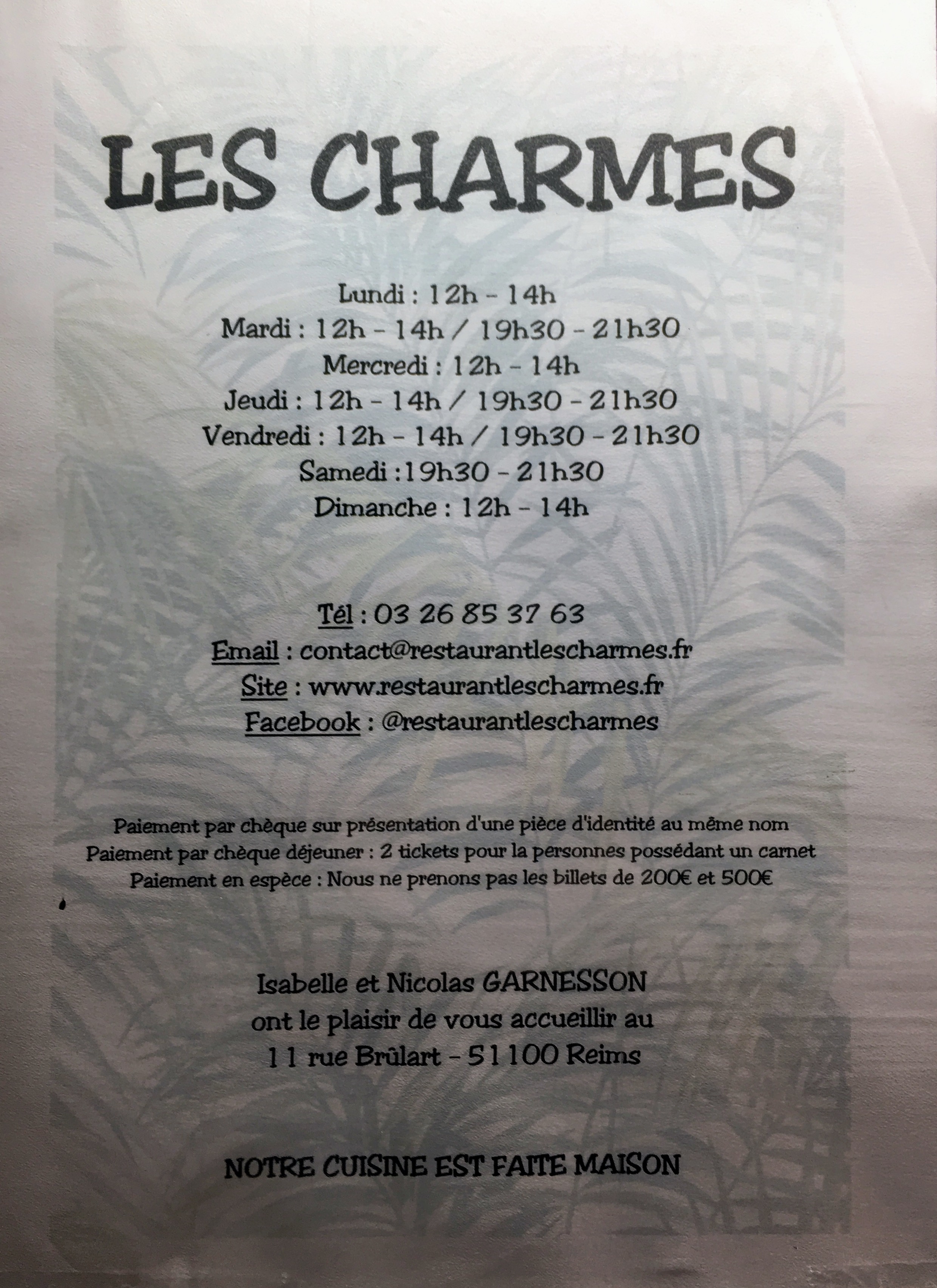 LES CHARMES

Lundi : 12h - 14h
Mardi : 12h - 14h / 19h30 - 21h30
Mercredi : 12h - 14h
Jeudi : 12h - 14h / 19h30 - 21h30
Vendredi : 12h - 14h / 19h30 - 21h30
Samedi :19h30 - 21h30
Dimanche : 12h - 14h

Tél : 03 26 85 37 63
Email : contact@restaurantlescharmes.fr
Site : www.restaurantlescharmes.fr
Facebook : @restaurantlescharmes

Paiement par chèque sur présentation d'une pièce d'identité au même nom
Paiement par chèque déjeuner : 2 tickets pour la personnes possédant un carnet
Paiement en espèce : Nous ne prenons pas les billets de 200€ et 500€

Isabelle et Nicolas GARNESSON
ont le plaisir de vous accueillir au
11 rue Brûlart - 51100 Reims

NOTRE CUISINE EST FAITE MAISON